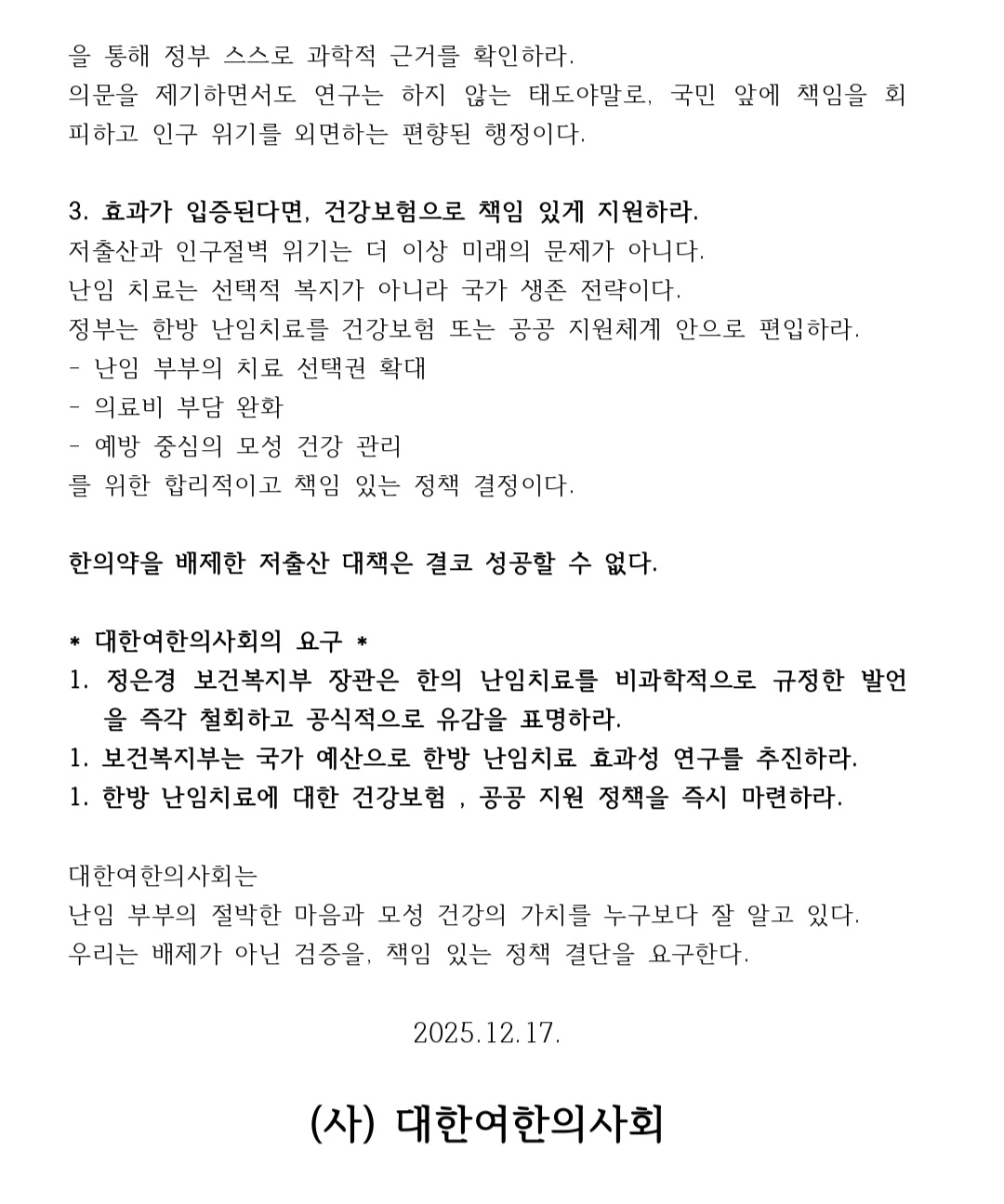 을 통해 정부 스스로 과학적 근거를 확인하라.
의문을 제기하면서도 연구는 하지 않는 태도야말로, 국민 앞에 책임을 회피하고 인구 위기를 외면하는 편향된 행정이다.

3. 효과가 입증된다면, 건강보험으로 책임 있게 지원하라.
저출산과 인구절벽 위기는 더 이상 미래의 문제가 아니다.
난임 치료는 선택적 복지가 아니라 국가 생존 전략이다.
정부는 한방 난임치료를 건강보험 또는 공공 지원체계 안으로 편입하라.
- 난임 부부의 치료 선택권 확대
- 의료비 부담 완화
- 예방 중심의 모성 건강 관리
를 위한 합리적이고 책임 있는 정책 결정이다.

한의약을 배제한 저출산 대책은 결코 성공할 수 없다.

* 대한여한의사회의 요구 *
1. 정은경 보건복지부 장관은 한의 난임치료를 비과학적으로 규정한 발언을 즉각 철회하고 공식적으로 유감을 표명하라.
1. 보건복지부는 국가 예산으로 한방 난임치료 효과성 연구를 추진하라.
1. 한방 난임치료에 대한 건강보험 , 공공 지원 정책을 즉시 마련하라.

대한여한의사회는
난임 부부의 절박한 마음과 모성 건강의 가치를 누구보다 잘 알고 있다.
우리는 배제가 아닌 검증을, 책임 있는 정책 결단을 요구한다.

2025.12.17.

(사) 대한여한의사회